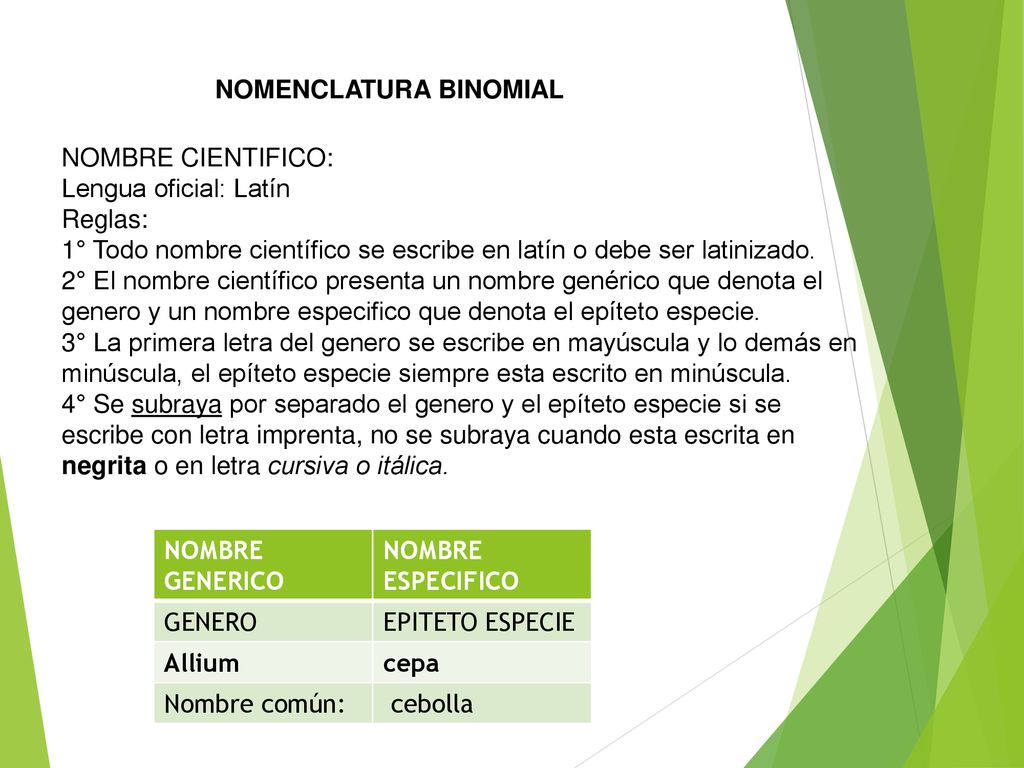 NOMENCLATURA BINOMIAL

NOMBRE CIENTIFICO:
Lengua oficial: Latín
Reglas:
1° Todo nombre científico se escribe en latín o debe ser latinizado.
2° El nombre científico presenta un nombre genérico que denota el genero y un nombre especifico que denota el epíteto especie.
3° La primera letra del genero se escribe en mayúscula y lo demás en minúscula, el epíteto especie siempre esta escrito en minúscula.
4° Se subraya por separado el genero y el epíteto especie si se escribe con letra imprenta, no se subraya cuando esta escrita en negrita o en letra cursiva o itálica.

| NOMBRE GENERICO | NOMBRE ESPECIFICO |
|---|---|
| GENERO | EPITETO ESPECIE |
| Allium | cepa |
| Nombre común: | cebolla |